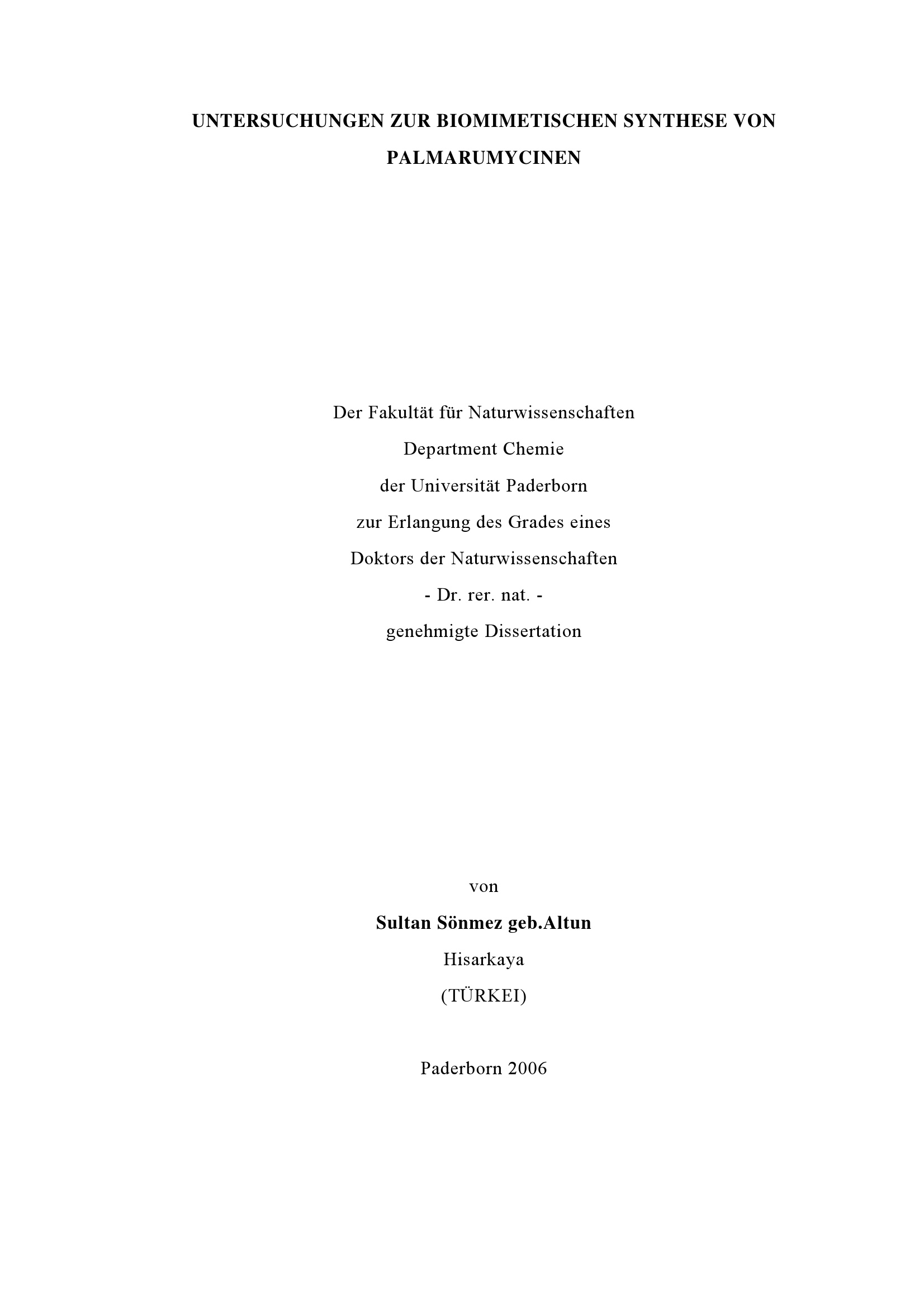 UNTERSUCHUNGEN ZUR BIOMIMETISCHEN SYNTHESE VON PALMARUMYCINEN

Der Fakultät für Naturwissenschaften
Department Chemie
der Universität Paderborn
zur Erlangung des Grades eines
Doktors der Naturwissenschaften
- Dr. rer. nat. -
genehmigte Dissertation

von
Sultan Sönmez geb.Altun
Hisarkaya
(TÜRKEI)

Paderborn 2006